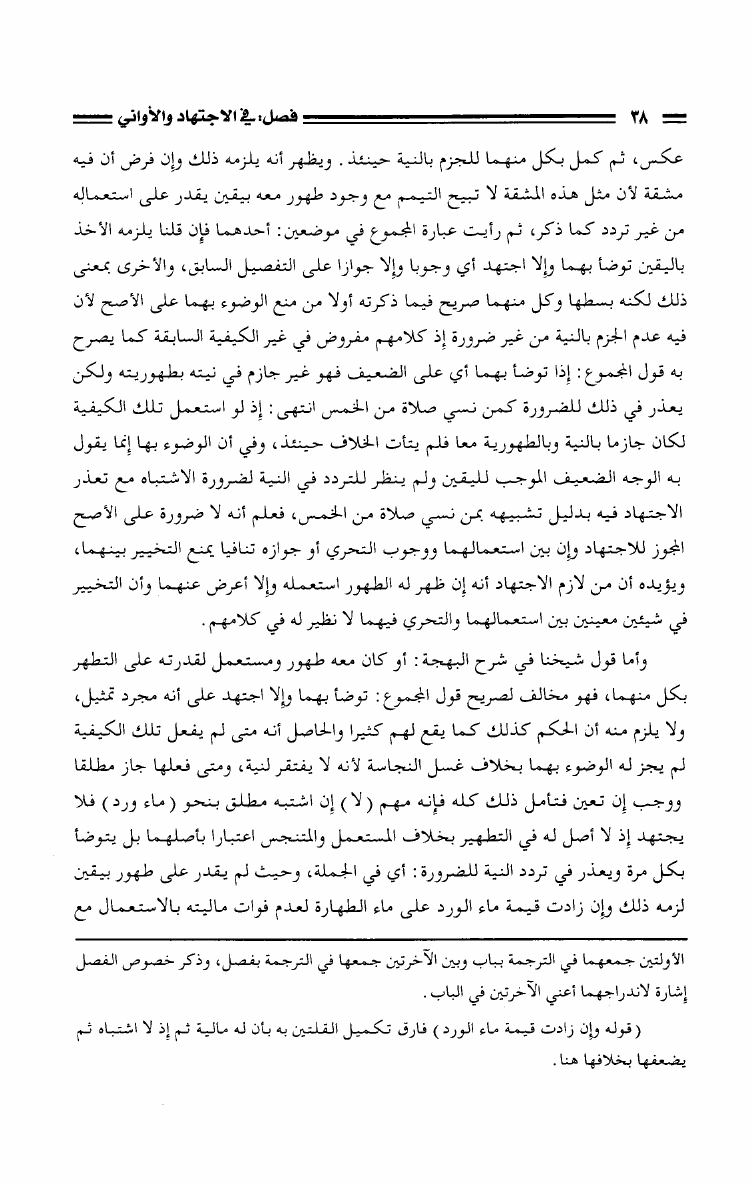 ٣٨ فصل: في الاجتهاد والأواني

عكس، ثم كمل بكل منهما للجزم بالنية حينئذ. ويظهر أنه يلزمه ذلك وإن فرض أن فيه مشقة لأن مثل هذه المشقة لا تبيح التيمم مع وجود طهور معه بيقين يقدر على استعماله من غير تردد كما ذكر، ثم رأيت عبارة المجموع في موضعين: أحدهما فإن قلنا يلزمه الأخذ باليقين توضأ بهما وإلا اجتهد أي وجوبا وإلا جوازا على التفصيل السابق، والأخرى بمعنى ذلك لكنه بسطها وكل منهما صريح فيما ذكرته أولا من منع الوضوء بهما على الأصح لأن فيه عدم الجزم بالنية من غير ضرورة إذ كلامهم مفروض في غير الكيفية السابقة كما يصرح به قول المجموع: إذا توضأ بهما أي على الضعيف فهو غير جازم في نيته بطهوريته ولكن يعذر في ذلك للضرورة كمن نسي صلاة من الخمس انتهى: إذ لو استعمل تلك الكيفية لكان جازما بالنية وبالطهورية معا فلم يتأت الخلاف حينئذ، وفي أن الوضوء بها إنما يقول به الوجه الضعيف الموجب لليقين ولم ينظر للتردد في النية لضرورة الاشتباه مع تعذر الاجتهاد فيه بدليل تشبيهه بمن نسي صلاة من الخمس، فعلم أنه لا ضرورة على الأصح المجوز للاجتهاد وإن بين استعمالهما ووجوب التحري أو جوازه تنافيا يمنع التخيير بينهما، ويؤيده أن من لازم الاجتهاد أنه إن ظهر له الطهور استعمله وإلا أعرض عنهما وأن التخيير في شيئين معينين بين استعمالهما والتحري فيهما لا نظير له في كلامهم.

وأما قول شيخنا في شرح البهجة: أو كان معه طهور ومستعمل لقدرته على التطهر بكل منهما، فهو مخالف لصريح قول المجموع: توضأ بهما وإلا اجتهد على أنه مجرد تمثيل، ولا يلزم منه أن الحكم كذلك كما يقع لهم كثيرا والحاصل أنه متى لم يفعل تلك الكيفية لم يجز له الوضوء بهما بخلاف غسل النجاسة لأنه لا يفتقر لنية، ومتى فعلها جاز مطلقا ووجب إن تعين فتأمل ذلك كله فإنه مهم (لا) إن اشتبه مطلق بنحو (ماء ورد) فلا يجتهد إذ لا أصل له في التطهير بخلاف المستعمل والمتنجس اعتبارا بأصلهما بل يتوضأ بكل مرة ويعذر في تردد النية للضرورة: أي في الجملة، وحيث لم يقدر على طهور بيقين لزمه ذلك وإن زادت قيمة ماء الورد على ماء الطهارة لعدم فوات ماليته بالاستعمال مع

الأولتين جمعهما في الترجمة بباب وبين الآخرتين جمعها في الترجمة بفصل، وذكر خصوص الفصل إشارة لاندراجهما أعني الآخرتين في الباب.

(قوله وإن زادت قيمة ماء الورد) فارق تكميل القلتين به بأن له مالية ثم إذ لا اشتباه ثم يضعفها بخلافها هنا.